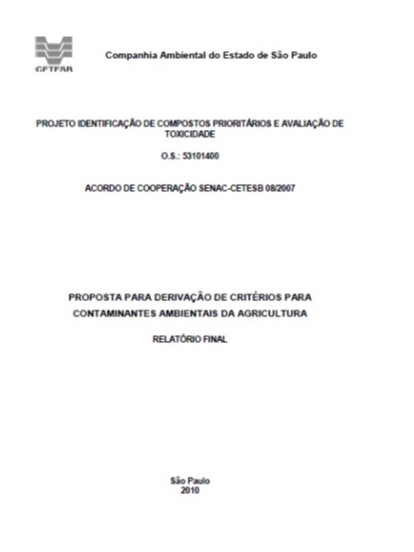 CETESB

Companhia Ambiental do Estado de São Paulo

PROJETO IDENTIFICAÇÃO DE COMPOSTOS PRIORITÁRIOS E AVALIAÇÃO DE TOXICIDADE

O.S.: 53101400

ACORDO DE COOPERAÇÃO SENAC-CETESB 08/2007

PROPOSTA PARA DERIVAÇÃO DE CRITÉRIOS PARA CONTAMINANTES AMBIENTAIS DA AGRICULTURA

RELATÓRIO FINAL

São Paulo
2010